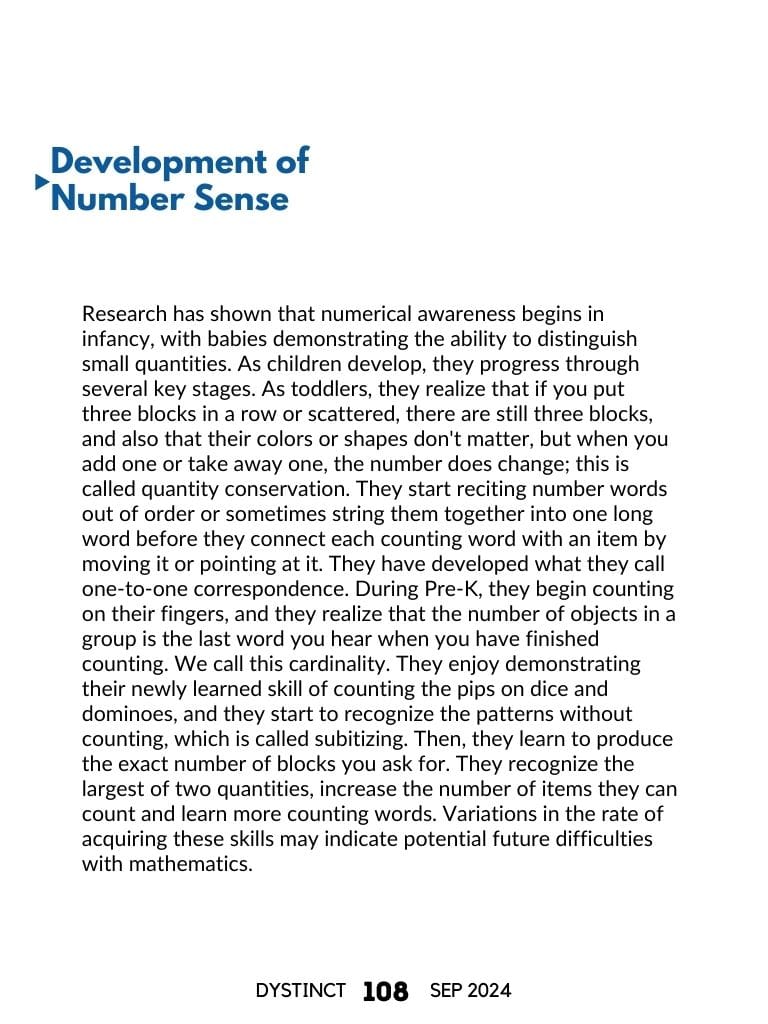 Development of Number Sense

Research has shown that numerical awareness begins in infancy, with babies demonstrating the ability to distinguish small quantities. As children develop, they progress through several key stages. As toddlers, they realize that if you put three blocks in a row or scattered, there are still three blocks, and also that their colors or shapes don't matter, but when you add one or take away one, the number does change; this is called quantity conservation. They start reciting number words out of order or sometimes string them together into one long word before they connect each counting word with an item by moving it or pointing at it. They have developed what they call one-to-one correspondence. During Pre-K, they begin counting on their fingers, and they realize that the number of objects in a group is the last word you hear when you have finished counting. We call this cardinality. They enjoy demonstrating their newly learned skill of counting the pips on dice and dominoes, and they start to recognize the patterns without counting, which is called subitizing. Then, they learn to produce the exact number of blocks you ask for. They recognize the largest of two quantities, increase the number of items they can count and learn more counting words. Variations in the rate of acquiring these skills may indicate potential future difficulties with mathematics.

DYSTINCT 108 SEP 2024